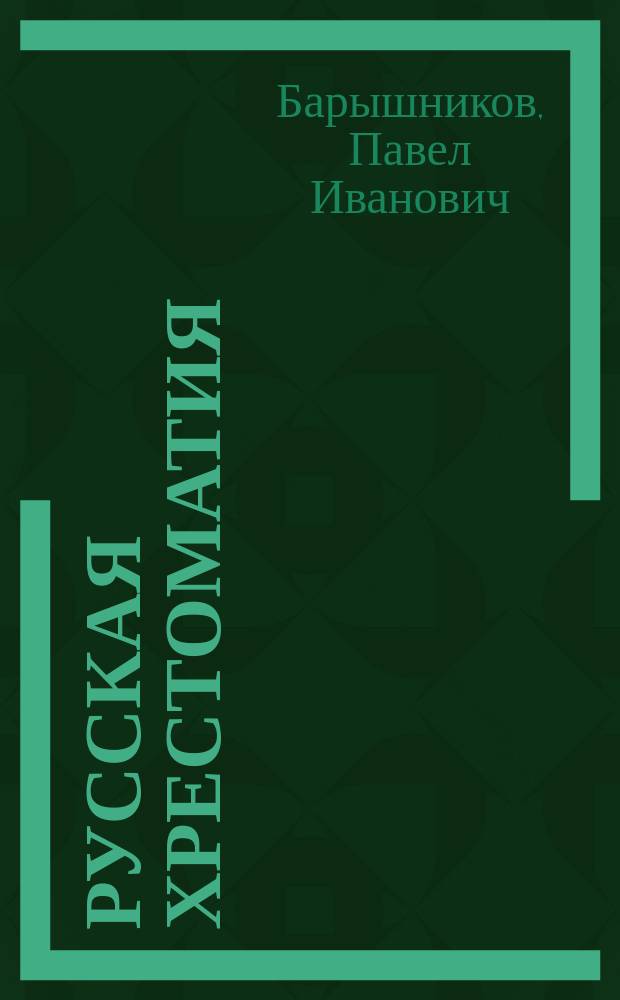 Барышников, Павел Иванович

РУССКАЯ ХРЕСТОМАТИЯ